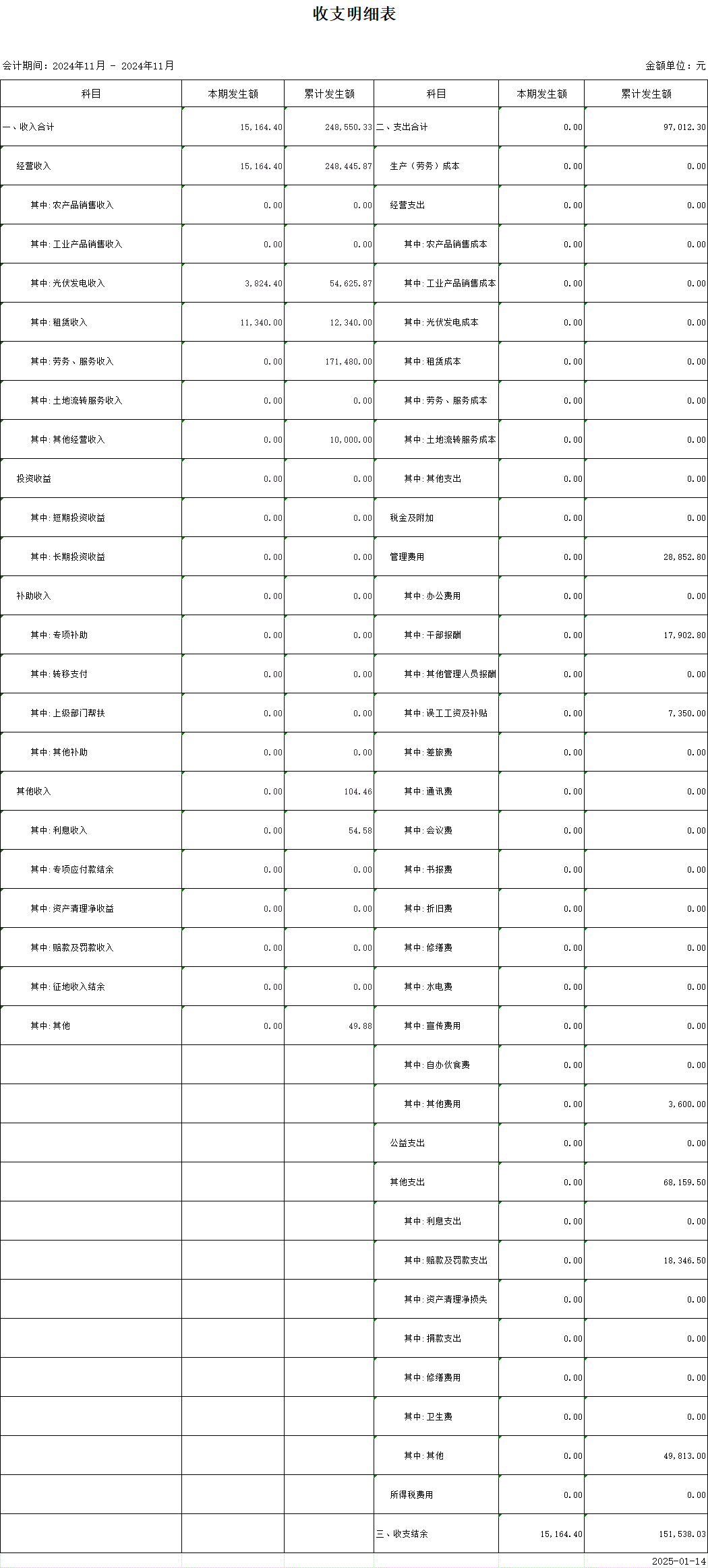 收支明细表

会计期间：2024年11月 - 2024年11月

金额单位：元

| 科目 | 本期发生额 | 累计发生额 | 科目 | 本期发生额 | 累计发生额 |
|---|---|---|---|---|---|
| 一、收入合计 | 15,164.40 | 248,550.33 | 二、支出合计 | 0.00 | 97,012.30 |
| 经营收入 | 15,164.40 | 248,445.87 | 生产（劳务）成本 | 0.00 | 0.00 |
| 其中：农产品销售收入 | 0.00 | 0.00 | 经营支出 | 0.00 | 0.00 |
| 其中：工业产品销售收入 | 0.00 | 0.00 | 其中：农产品销售成本 | 0.00 | 0.00 |
| 其中：光伏发电收入 | 3,824.40 | 54,625.87 | 其中：工业产品销售成本 | 0.00 | 0.00 |
| 其中：租赁收入 | 11,340.00 | 12,340.00 | 其中：光伏发电成本 | 0.00 | 0.00 |
| 其中：劳务、服务收入 | 0.00 | 171,480.00 | 其中：租赁成本 | 0.00 | 0.00 |
| 其中：土地流转服务收入 | 0.00 | 0.00 | 其中：劳务、服务成本 | 0.00 | 0.00 |
| 其中：其他经营收入 | 0.00 | 10,000.00 | 其中：土地流转服务成本 | 0.00 | 0.00 |
| 投资收益 | 0.00 | 0.00 | 其中：其他支出 | 0.00 | 0.00 |
| 其中：短期投资收益 | 0.00 | 0.00 | 税金及附加 | 0.00 | 0.00 |
| 其中：长期投资收益 | 0.00 | 0.00 | 管理费用 | 0.00 | 28,852.80 |
| 补助收入 | 0.00 | 0.00 | 其中：办公费用 | 0.00 | 0.00 |
| 其中：专项补助 | 0.00 | 0.00 | 其中：干部报酬 | 0.00 | 17,902.80 |
| 其中：转移支付 | 0.00 | 0.00 | 其中：其他管理人员报酬 | 0.00 | 0.00 |
| 其中：上级部门帮扶 | 0.00 | 0.00 | 其中：误工工资及补贴 | 0.00 | 7,350.00 |
| 其中：其他补助 | 0.00 | 0.00 | 其中：差旅费 | 0.00 | 0.00 |
| 其他收入 | 0.00 | 104.46 | 其中：通讯费 | 0.00 | 0.00 |
| 其中：利息收入 | 0.00 | 54.58 | 其中：会议费 | 0.00 | 0.00 |
| 其中：专项应付款结余 | 0.00 | 0.00 | 其中：书报费 | 0.00 | 0.00 |
| 其中：资产清理净收益 | 0.00 | 0.00 | 其中：折旧费 | 0.00 | 0.00 |
| 其中：赔款及罚款收入 | 0.00 | 0.00 | 其中：修缮费 | 0.00 | 0.00 |
| 其中：征地收入结余 | 0.00 | 0.00 | 其中：水电费 | 0.00 | 0.00 |
| 其中：其他 | 0.00 | 49.88 | 其中：宣传费用 | 0.00 | 0.00 |
| | | | 其中：自办伙食费 | 0.00 | 0.00 |
| | | | 其中：其他费用 | 0.00 | 3,600.00 |
| | | | 公益支出 | 0.00 | 0.00 |
| | | | 其他支出 | 0.00 | 68,159.50 |
| | | | 其中：利息支出 | 0.00 | 0.00 |
| | | | 其中：赔款及罚款支出 | 0.00 | 18,346.50 |
| | | | 其中：资产清理净损失 | 0.00 | 0.00 |
| | | | 其中：捐款支出 | 0.00 | 0.00 |
| | | | 其中：修缮费用 | 0.00 | 0.00 |
| | | | 其中：卫生费 | 0.00 | 0.00 |
| | | | 其中：其他 | 0.00 | 49,813.00 |
| | | | 所得税费用 | 0.00 | 0.00 |
| | | | 三、收支结余 | 15,164.40 | 151,538.03 |

2025-01-14